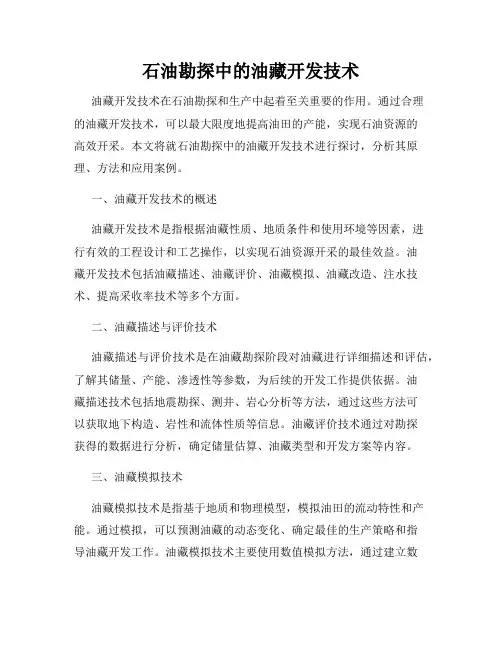 石油勘探中的油藏开发技术

油藏开发技术在石油勘探和生产中起着至关重要的作用。通过合理的油藏开发技术，可以最大限度地提高油田的产能，实现石油资源的高效开采。本文将就石油勘探中的油藏开发技术进行探讨，分析其原理、方法和应用案例。

一、油藏开发技术的概述

油藏开发技术是指根据油藏性质、地质条件和使用环境等因素，进行有效的工程设计和工艺操作，以实现石油资源开采的最佳效益。油藏开发技术包括油藏描述、油藏评价、油藏模拟、油藏改造、注水技术、提高采收率技术等多个方面。

二、油藏描述与评价技术

油藏描述与评价技术是在油藏勘探阶段对油藏进行详细描述和评估，了解其储量、产能、渗透性等参数，为后续的开发工作提供依据。油藏描述技术包括地震勘探、测井、岩心分析等方法，通过这些方法可以获取地下构造、岩性和流体性质等信息。油藏评价技术通过对勘探获得的数据进行分析，确定储量估算、油藏类型和开发方案等内容。

三、油藏模拟技术

油藏模拟技术是指基于地质和物理模型，模拟油田的流动特性和产能。通过模拟，可以预测油藏的动态变化、确定最佳的生产策略和指导油藏开发工作。油藏模拟技术主要使用数值模拟方法，通过建立数